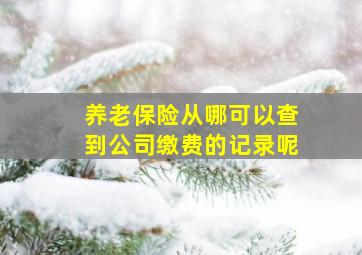 养老保险从哪可以查到公司缴费的记录呢